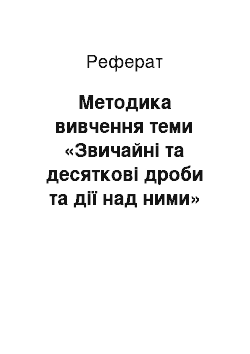 Реферат

Методика вивчення теми «Звичайні та десяткові дроби та дії над ними»